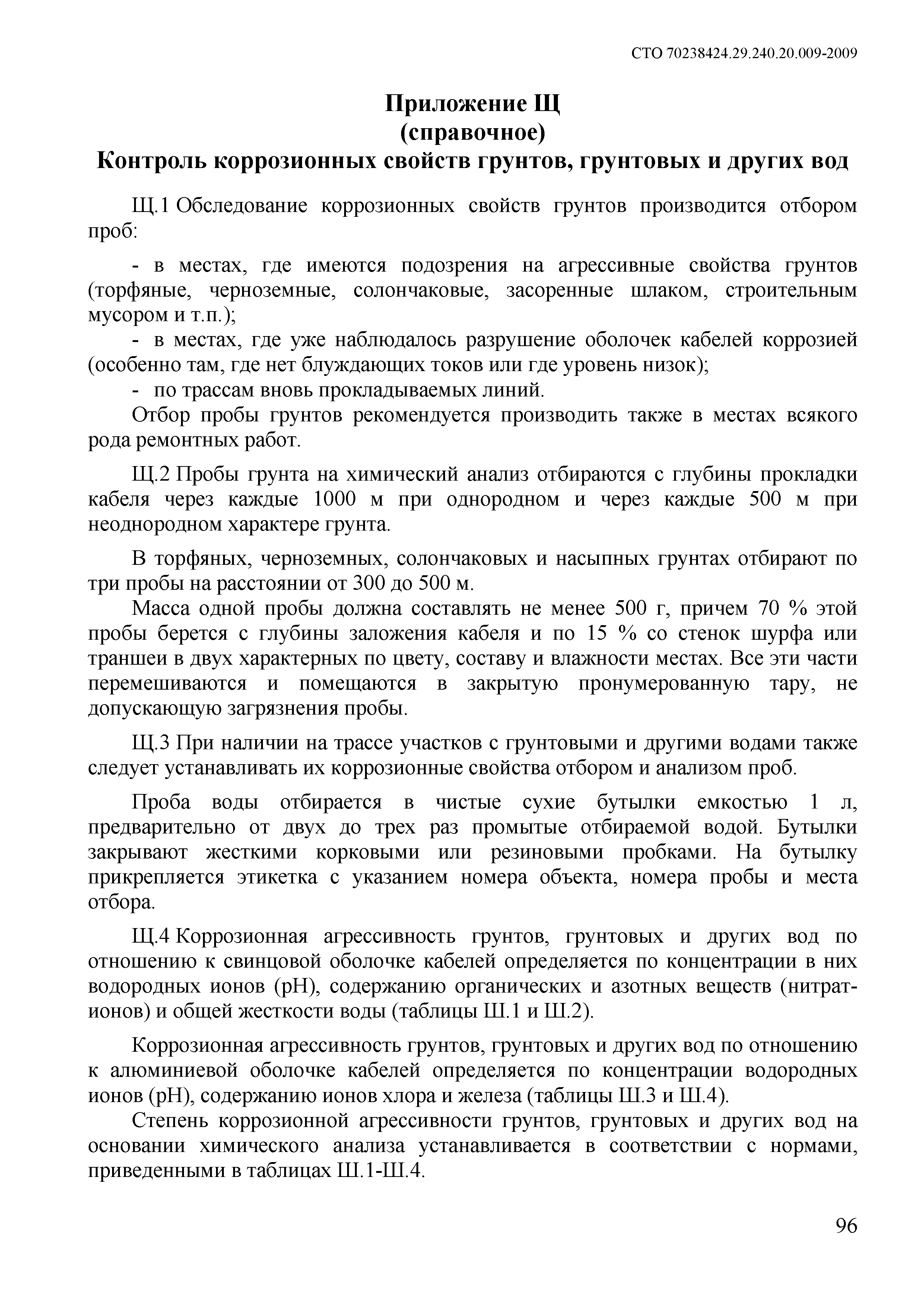 СТО 70238424.29.240.20.009-2009

Приложение Щ
(справочное)
Контроль коррозионных свойств грунтов, грунтовых и других вод

Щ.1 Обследование коррозионных свойств грунтов производится отбором проб:

- в местах, где имеются подозрения на агрессивные свойства грунтов (торфяные, черноземные, солончаковые, засоренные шлаком, строительным мусором и т.п.);
- в местах, где уже наблюдалось разрушение оболочек кабелей коррозией (особенно там, где нет блуждающих токов или где уровень низок);
- по трассам вновь прокладываемых линий.
Отбор пробы грунтов рекомендуется производить также в местах всякого рода ремонтных работ.

Щ.2 Пробы грунта на химический анализ отбираются с глубины прокладки кабеля через каждые 1000 м при однородном и через каждые 500 м при неоднородном характере грунта.

В торфяных, черноземных, солончаковых и насыпных грунтах отбирают по три пробы на расстоянии от 300 до 500 м.
Масса одной пробы должна составлять не менее 500 г, причем 70 % этой пробы берется с глубины заложения кабеля и по 15 % со стенок шурфа или траншеи в двух характерных по цвету, составу и влажности местах. Все эти части перемешиваются и помещаются в закрытую пронумерованную тару, не допускающую загрязнения пробы.

Щ.3 При наличии на трассе участков с грунтовыми и другими водами также следует устанавливать их коррозионные свойства отбором и анализом проб.

Проба воды отбирается в чистые сухие бутылки емкостью 1 л, предварительно от двух до трех раз промытые отбираемой водой. Бутылки закрывают жесткими корковыми или резиновыми пробками. На бутылку прикрепляется этикетка с указанием номера объекта, номера пробы и места отбора.

Щ.4 Коррозионная агрессивность грунтов, грунтовых и других вод по отношению к свинцовой оболочке кабелей определяется по концентрации в них водородных ионов (pH), содержанию органических и азотных веществ (нитрат-ионов) и общей жесткости воды (таблицы Ш.1 и Ш.2).

Коррозионная агрессивность грунтов, грунтовых и других вод по отношению к алюминиевой оболочке кабелей определяется по концентрации водородных ионов (pH), содержанию ионов хлора и железа (таблицы Ш.3 и Ш.4).
Степень коррозионной агрессивности грунтов, грунтовых и других вод на основании химического анализа устанавливается в соответствии с нормами, приведенными в таблицах Ш.1-Ш.4.

96